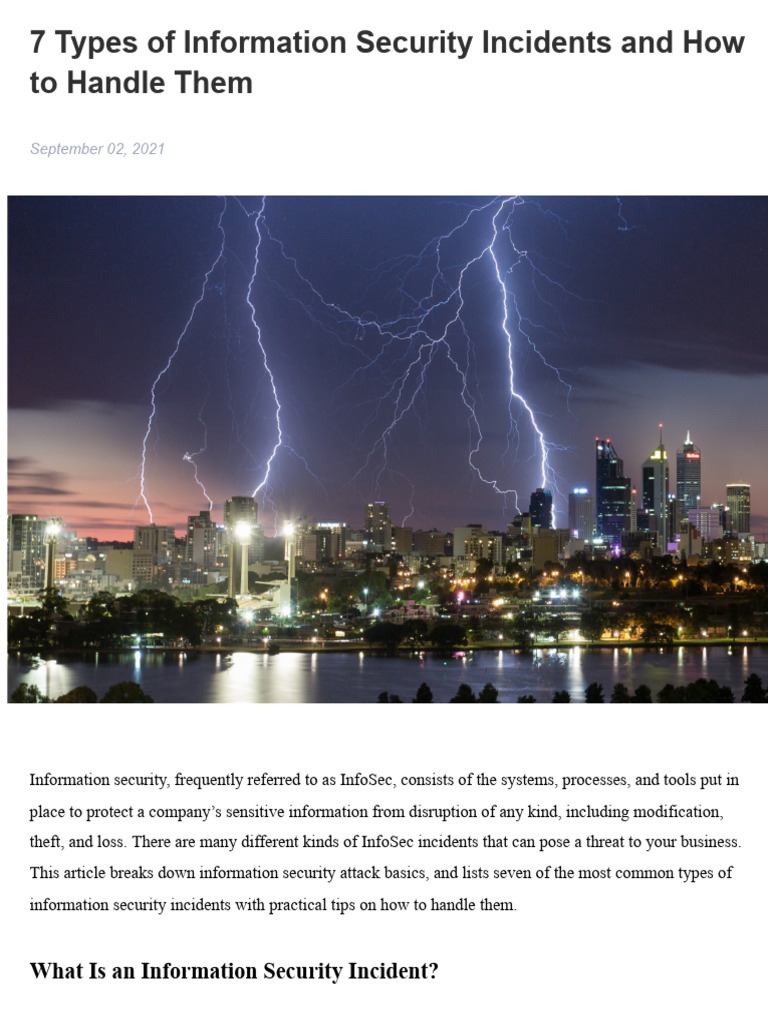 7 Types of Information Security Incidents and How to Handle Them

September 02, 2021

Information security, frequently referred to as InfoSec, consists of the systems, processes, and tools put in place to protect a company's sensitive information from disruption of any kind, including modification, theft, and loss. There are many different kinds of InfoSec incidents that can pose a threat to your business. This article breaks down information security attack basics, and lists seven of the most common types of information security incidents with practical tips on how to handle them.

What Is an Information Security Incident?